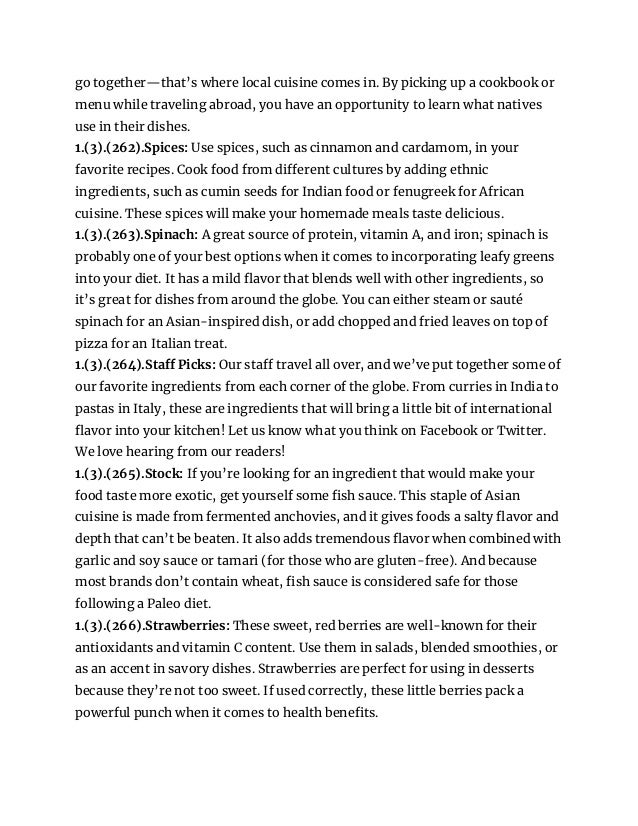 go together—that's where local cuisine comes in. By picking up a cookbook or menu while traveling abroad, you have an opportunity to learn what natives use in their dishes.

1.(3).(262).Spices: Use spices, such as cinnamon and cardamom, in your favorite recipes. Cook food from different cultures by adding ethnic ingredients, such as cumin seeds for Indian food or fenugreek for African cuisine. These spices will make your homemade meals taste delicious.

1.(3).(263).Spinach: A great source of protein, vitamin A, and iron; spinach is probably one of your best options when it comes to incorporating leafy greens into your diet. It has a mild flavor that blends well with other ingredients, so it's great for dishes from around the globe. You can either steam or sauté spinach for an Asian-inspired dish, or add chopped and fried leaves on top of pizza for an Italian treat.

1.(3).(264).Staff Picks: Our staff travel all over, and we've put together some of our favorite ingredients from each corner of the globe. From curries in India to pastas in Italy, these are ingredients that will bring a little bit of international flavor into your kitchen! Let us know what you think on Facebook or Twitter. We love hearing from our readers!

1.(3).(265).Stock: If you're looking for an ingredient that would make your food taste more exotic, get yourself some fish sauce. This staple of Asian cuisine is made from fermented anchovies, and it gives foods a salty flavor and depth that can't be beaten. It also adds tremendous flavor when combined with garlic and soy sauce or tamari (for those who are gluten-free). And because most brands don't contain wheat, fish sauce is considered safe for those following a Paleo diet.

1.(3).(266).Strawberries: These sweet, red berries are well-known for their antioxidants and vitamin C content. Use them in salads, blended smoothies, or as an accent in savory dishes. Strawberries are perfect for using in desserts because they're not too sweet. If used correctly, these little berries pack a powerful punch when it comes to health benefits.